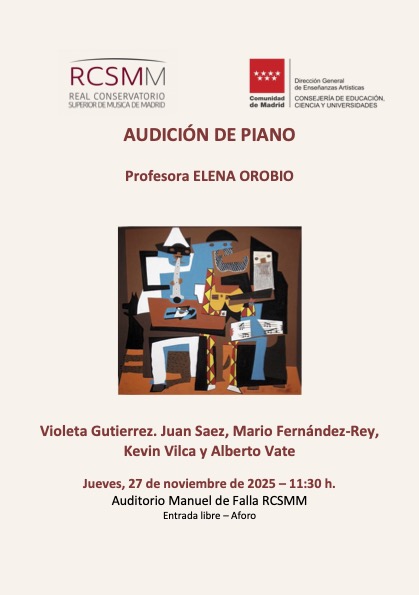 RCSMM
REAL CONSERVATORIO
SUPERIOR DE MUSICA DE MADRID

Comunidad de Madrid

Dirección General de Enseñanzas Artísticas
CONSEJERÍA DE EDUCACIÓN, CIENCIA Y UNIVERSIDADES

AUDICIÓN DE PIANO

Profesora ELENA OROBIO

Violeta Gutierrez. Juan Saez, Mario Fernández-Rey, Kevin Vilca y Alberto Vate

Jueves, 27 de noviembre de 2025 – 11:30 h.
Auditorio Manuel de Falla RCSMM
Entrada libre – Aforo